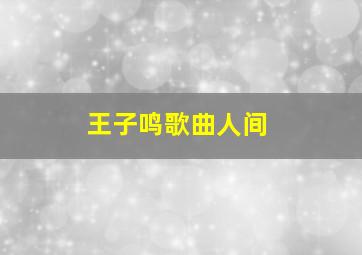 王子鸣歌曲人间